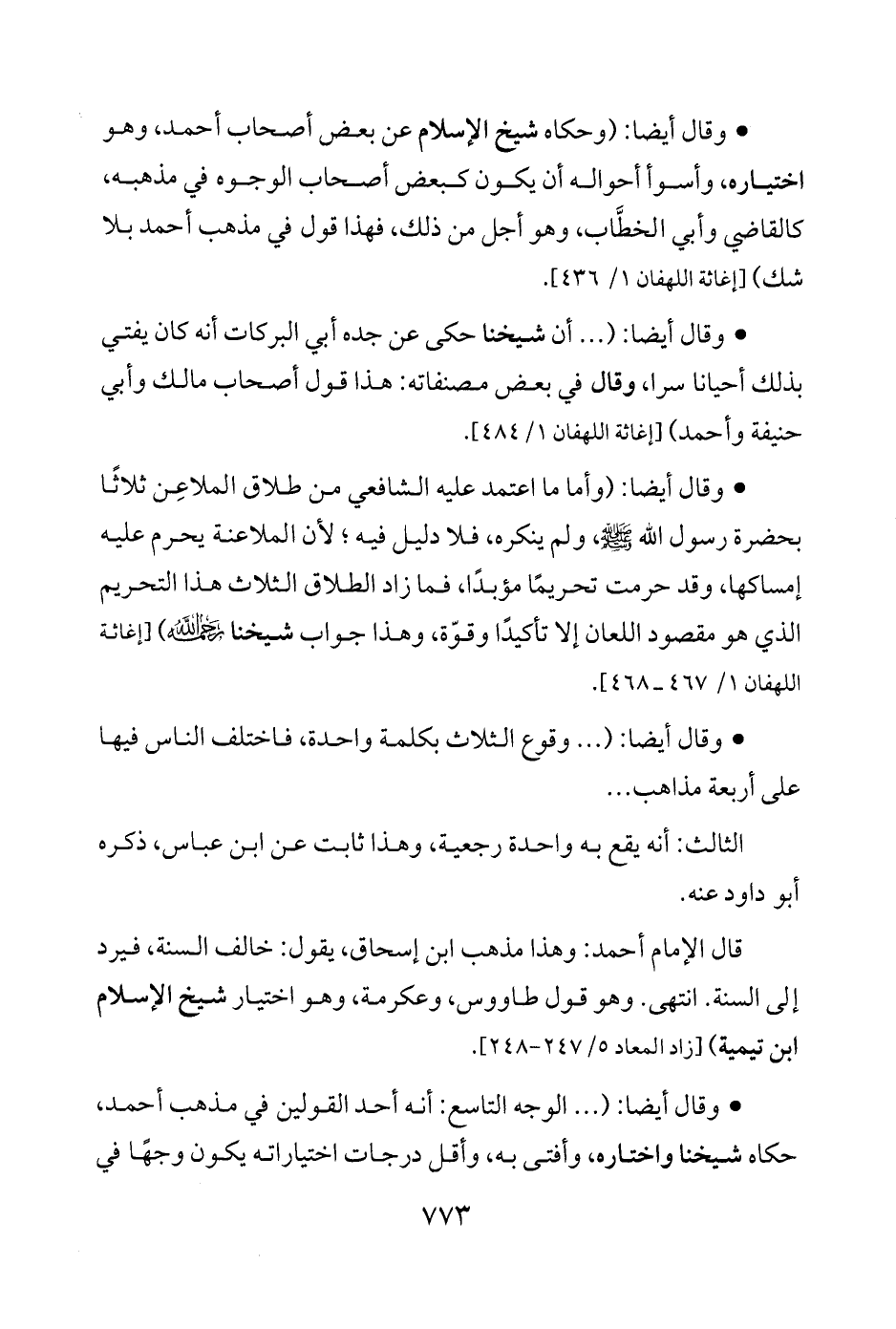 • وقال أيضا: (وحكاه شيخ الإسلام عن بعض أصحاب أحمد، وهو اختياره، وأسوأ أحواله أن يكون كبعض أصحاب الوجوه في مذهبه، كالقاضي وأبي الخطَّاب، وهو أجل من ذلك، فهذا قول في مذهب أحمد بلا شك) [إغاثة اللهفان ١/ ٤٣٦].

• وقال أيضا: (... أن شيخنا حكى عن جده أبي البركات أنه كان يفتي بذلك أحيانا سرا، وقال في بعض مصنفاته: هذا قول أصحاب مالك وأبي حنيفة وأحمد) [إغاثة اللهفان ١/ ٤٨٤].

• وقال أيضا: (وأما ما اعتمد عليه الشافعي من طلاق الملاعِن ثلاثًا بحضرة رسول الله ﷺ، ولم ينكره، فلا دليل فيه ؛ لأن الملاعنة يحرم عليه إمساكها، وقد حرمت تحريمًا مؤبدًا، فما زاد الطلاق الثلاث هذا التحريم الذي هو مقصود اللعان إلا تأكيدًا وقوّة، وهذا جواب شيخنا رحمه الله) [إغاثة اللهفان ١/ ٤٦٧ ـ ٤٦٨].

• وقال أيضا: (... وقوع الثلاث بكلمة واحدة، فاختلف الناس فيها على أربعة مذاهب...

الثالث: أنه يقع به واحدة رجعية، وهذا ثابت عن ابن عباس، ذكره أبو داود عنه.

قال الإمام أحمد: وهذا مذهب ابن إسحاق، يقول: خالف السنة، فيرد إلى السنة. انتهى. وهو قول طاووس، وعكرمة، وهو اختيار شيخ الإسلام ابن تيمية) [زاد المعاد ٥/ ٢٤٧-٢٤٨].

• وقال أيضا: (... الوجه التاسع: أنه أحد القولين في مذهب أحمد، حكاه شيخنا واختاره، وأفتى به، وأقل درجات اختياراته يكون وجهًا في

٧٧٣